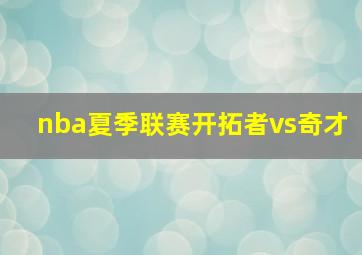 nba夏季联赛开拓者vs奇才